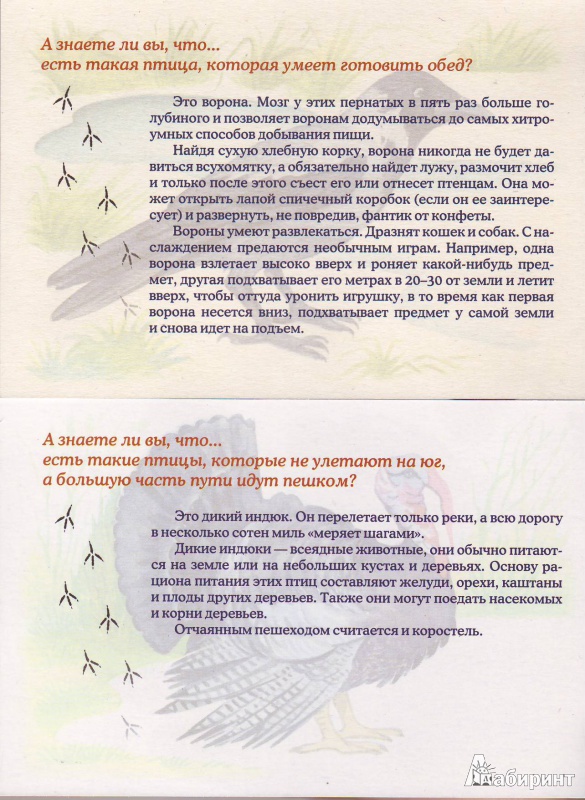 А знаете ли вы, что...
есть такая птица, которая умеет готовить обед?

Это ворона. Мозг у этих пернатых в пять раз больше голубиного и позволяет воронам додумываться до самых хитроумных способов добывания пищи.

Найдя сухую хлебную корку, ворона никогда не будет давиться всухомятку, а обязательно найдет лужу, размочит хлеб и только после этого съест его или отнесет птенцам. Она может открыть лапой спичечный коробок (если он ее заинтересует) и развернуть, не повредив, фантик от конфеты.

Вороны умеют развлекаться. Дразнят кошек и собак. С наслаждением предаются необычным играм. Например, одна ворона взлетает высоко вверх и роняет какой-нибудь предмет, другая подхватывает его метрах в 20–30 от земли и летит вверх, чтобы оттуда уронить игрушку, в то время как первая ворона несется вниз, подхватывает предмет у самой земли и снова идет на подъем.

А знаете ли вы, что...
есть такие птицы, которые не улетают на юг, а большую часть пути идут пешком?

Это дикий индюк. Он перелетает только реки, а всю дорогу в несколько сотен миль «меряет шагами».

Дикие индюки — всеядные животные, они обычно питаются на земле или на небольших кустах и деревьях. Основу рациона питания этих птиц составляют желуди, орехи, каштаны и плоды других деревьев. Также они могут поедать насекомых и корни деревьев.

Отчаянным пешеходом считается и коростель.

Лабиринт